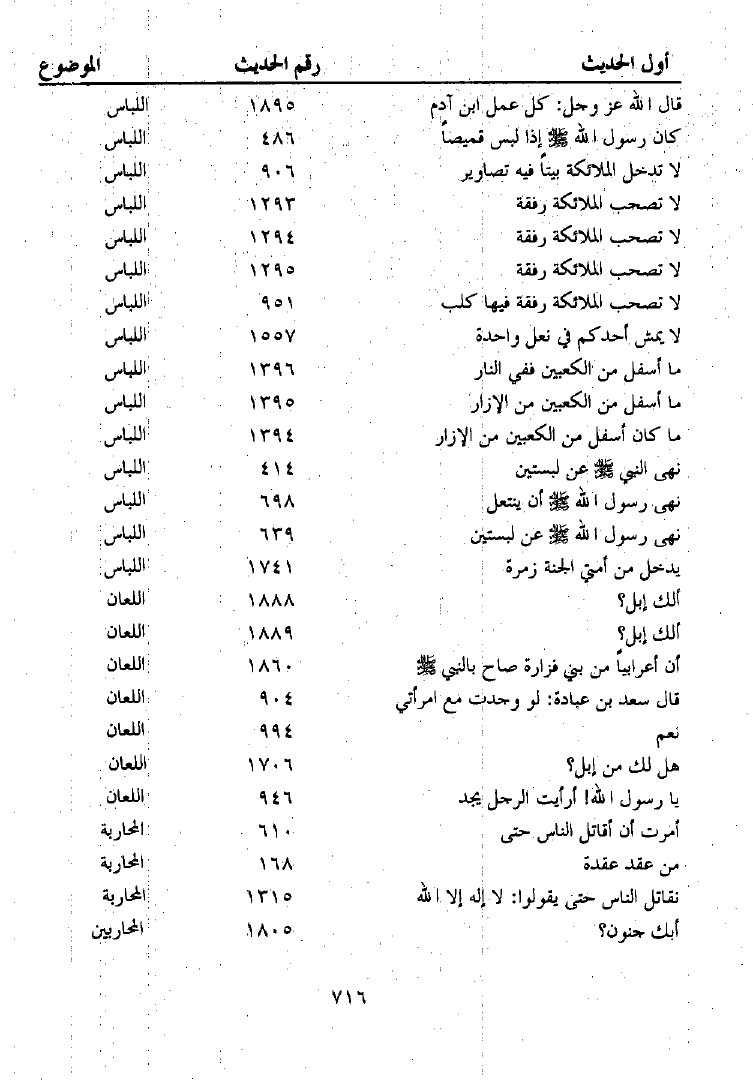 | أول الحديث | رقم الحديث | الموضوع |
|---|---|---|
| قال الله عز وجل: كل عمل ابن آدم | ١٨٩٥ | اللباس |
| كان رسول الله ﷺ إذا لبس قميصاً | ٤٨٦ | اللباس |
| لا تدخل الملائكة بيتاً فيه تصاوير | ٩٠٦ | اللباس |
| لا تصحب الملائكة رفقة | ١٢٩٣ | اللباس |
| لا تصحب الملائكة رفقة | ١٢٩٤ | اللباس |
| لا تصحب الملائكة رفقة | ١٢٩٥ | اللباس |
| لا تصحب الملائكة رفقة فيها كلب | ٩٥١ | اللباس |
| لا يمش أحدكم في نعل واحدة | ١٥٥٧ | اللباس |
| ما أسفل من الكعبين ففي النار | ١٣٩٦ | اللباس |
| ما أسفل من الكعبين من الإزار | ١٣٩٥ | اللباس |
| ما كان أسفل من الكعبين من الإزار | ١٣٩٤ | اللباس |
| نهى النبي ﷺ عن لبستين | ٤١٤ | اللباس |
| نهى رسول الله ﷺ أن ينتعل | ٦٩٨ | اللباس |
| نهى رسول الله ﷺ عن لبستين | ٦٣٩ | اللباس |
| يدخل من أمتي الجنة زمرة | ١٧٤١ | اللباس |
| ألك إبل؟ | ١٨٨٨ | اللعان |
| ألك إبل؟ | ١٨٨٩ | اللعان |
| أن أعرابياً من بني فزارة صاح بالنبي ﷺ | ١٨٦٠ | اللعان |
| قال سعد بن عبادة: لو وجدت مع امرأتي | ٩٠٤ | اللعان |
| نعم | ٩٩٤ | اللعان |
| هل لك من إبل؟ | ١٧٠٦ | اللعان |
| يا رسول الله! أرأيت الرجل يجد | ٩٤٦ | اللعان |
| أمرت أن أقاتل الناس حتى | ٦١٠ | المحاربة |
| من عقد عقدة | ١٦٨ | المحاربة |
| نقاتل الناس حتى يقولوا: لا إله إلا الله | ١٣١٥ | المحاربة |
| أبك جنون؟ | ١٨٠٥ | المحاربين |

٧١٦